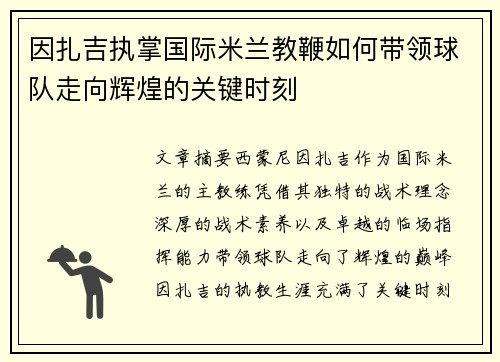 因扎吉执掌国际米兰教鞭如何带领球队走向辉煌的关键时刻

文章摘要西蒙尼因扎吉作为国际米兰的主教练凭借其独特的战术理念深厚的战术素养以及卓越的临场指挥能力带领球队走向了辉煌的巅峰因扎吉的执教生涯充满了关键时刻